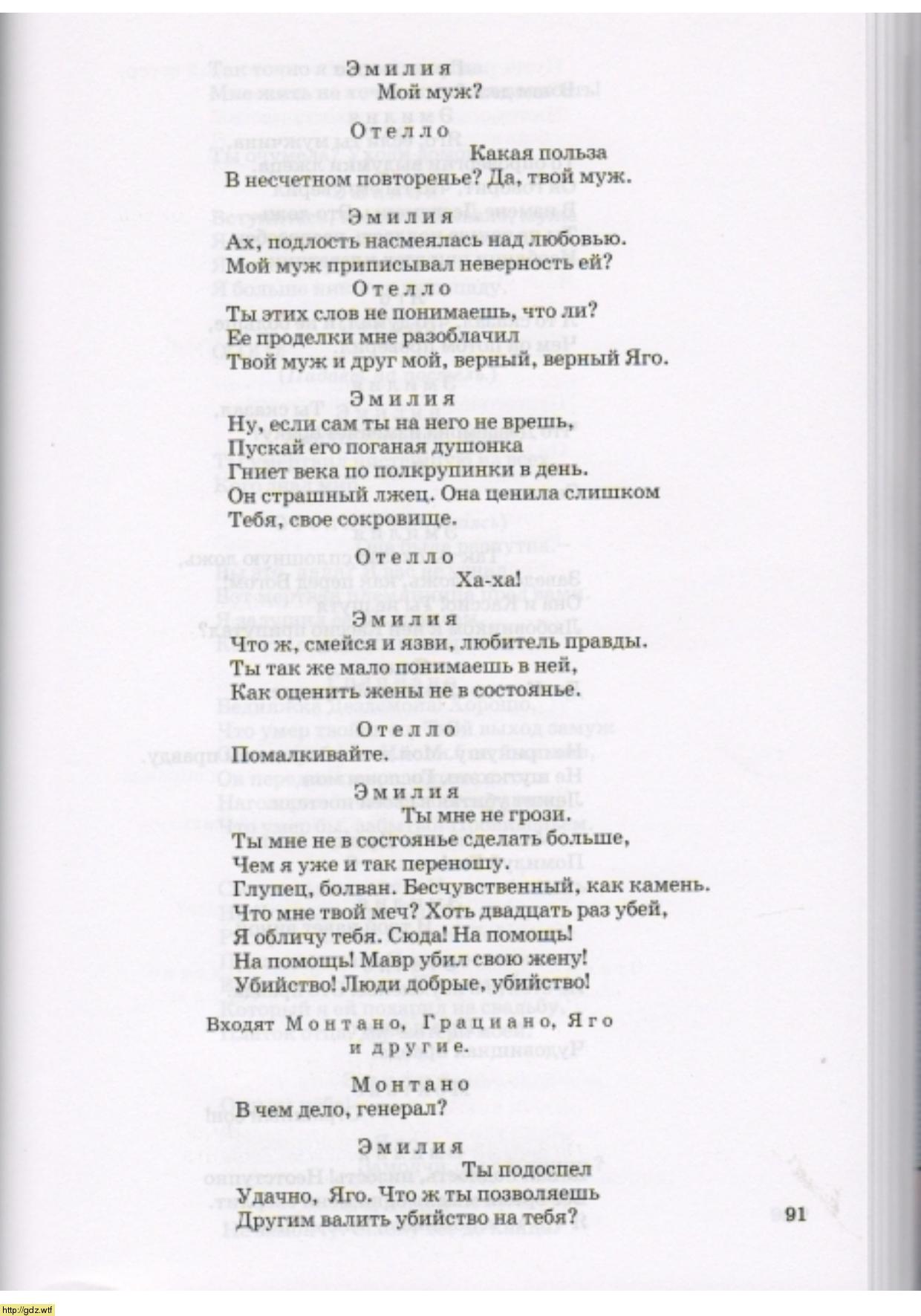 Эмилия
Мой муж?

Отелло
Какая польза
В несчетном повторенье? Да, твой муж.

Эмилия
Ах, подлость насмеялась над любовью.
Мой муж приписывал неверность ей?

Отелло
Ты этих слов не понимаешь, что ли?
Ее проделки мне разоблачил
Твой муж и друг мой, верный, верный Яго.

Эмилия
Ну, если сам ты на него не врешь,
Пускай его поганая душонка
Гниет века по полкрупинки в день.
Он страшный лжец. Она ценила слишком
Тебя, свое сокровище.

Отелло
Ха-ха!

Эмилия
Что ж, смейся и язви, любитель правды.
Ты так же мало понимаешь в ней,
Как оценить жены не в состоянье.

Отелло
Помалкивайте.

Эмилия
Ты мне не грози.
Ты мне не в состоянье сделать больше,
Чем я уже и так переношу.
Глупец, болван. Бесчувственный, как камень.
Что мне твой меч? Хоть двадцать раз убей,
Я обличу тебя. Сюда! На помощь!
На помощь! Мавр убил свою жену!
Убийство! Люди добрые, убийство!

Входят Монтано, Грациано, Яго и другие.

Монтано
В чем дело, генерал?

Эмилия
Ты подоспел
Удачно, Яго. Что ж ты позволяешь
Другим валить убийство на тебя?

91

http://gdz.wtf